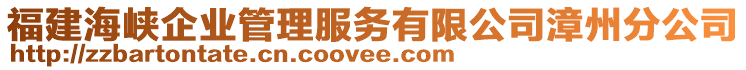 福建海峡企业管理服务有限公司漳州分公司
http://zzbartontate.cn.coovee.com